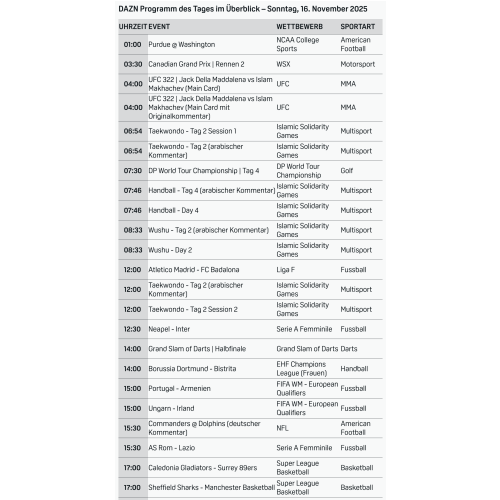 DAZN Programm des Tages im Überblick – Sonntag, 16. November 2025

| UHRZEIT | EVENT | WETTBEWERB | SPORTART |
|---|---|---|---|
| 01:00 | Purdue @ Washington | NCAA College Sports | American Football |
| 03:30 | Canadian Grand Prix \| Rennen 2 | WSX | Motorsport |
| 04:00 | UFC 322 \| Jack Della Maddalena vs Islam Makhachev (Main Card) | UFC | MMA |
| 04:00 | UFC 322 \| Jack Della Maddalena vs Islam Makhachev (Main Card mit Originalkommentar) | UFC | MMA |
| 06:54 | Taekwondo - Tag 2 Session 1 | Islamic Solidarity Games | Multisport |
| 06:54 | Taekwondo - Tag 2 (arabischer Kommentar) | Islamic Solidarity Games | Multisport |
| 07:30 | DP World Tour Championship \| Tag 4 | DP World Tour Championship | Golf |
| 07:46 | Handball - Tag 4 (arabischer Kommentar) | Islamic Solidarity Games | Multisport |
| 07:46 | Handball - Day 4 | Islamic Solidarity Games | Multisport |
| 08:33 | Wushu - Tag 2 (arabischer Kommentar) | Islamic Solidarity Games | Multisport |
| 08:33 | Wushu - Day 2 | Islamic Solidarity Games | Multisport |
| 12:00 | Atletico Madrid - FC Badalona | Liga F | Fussball |
| 12:00 | Taekwondo - Tag 2 (arabischer Kommentar) | Islamic Solidarity Games | Multisport |
| 12:00 | Taekwondo - Tag 2 Session 2 | Islamic Solidarity Games | Multisport |
| 12:30 | Neapel - Inter | Serie A Femminile | Fussball |
| 14:00 | Grand Slam of Darts \| Halbfinale | Grand Slam of Darts | Darts |
| 14:00 | Borussia Dortmund - Bistrita | EHF Champions League (Frauen) | Handball |
| 15:00 | Portugal - Armenien | FIFA WM - European Qualifiers | Fussball |
| 15:00 | Ungarn - Irland | FIFA WM - European Qualifiers | Fussball |
| 15:30 | Commanders @ Dolphins (deutscher Kommentar) | NFL | American Football |
| 15:30 | AS Rom - Lazio | Serie A Femminile | Fussball |
| 17:00 | Caledonia Gladiators - Surrey 89ers | Super League Basketball | Basketball |
| 17:00 | Sheffield Sharks - Manchester Basketball | Super League Basketball | Basketball |